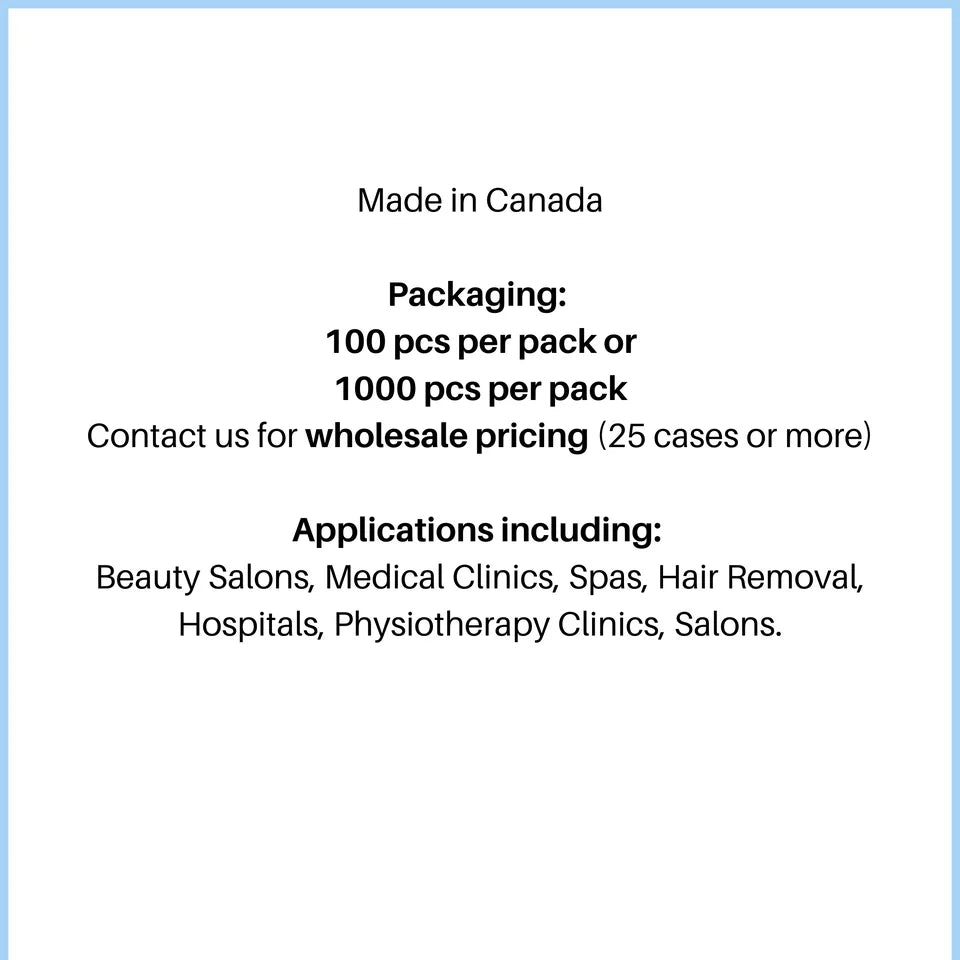 Made in Canada

Packaging:
100 pcs per pack or
1000 pcs per pack
Contact us for wholesale pricing (25 cases or more)

Applications including:
Beauty Salons, Medical Clinics, Spas, Hair Removal, Hospitals, Physiotherapy Clinics, Salons.